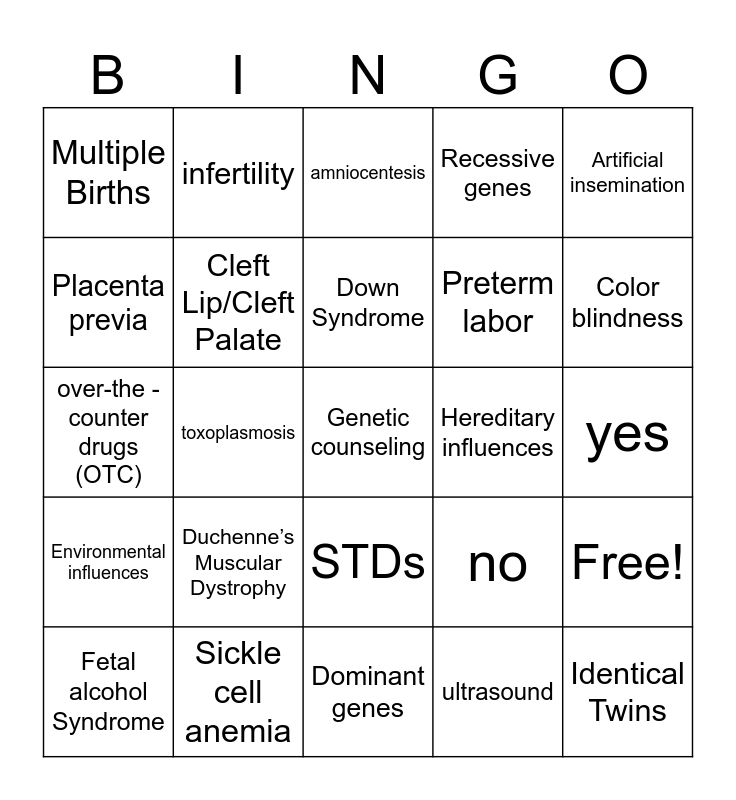 | B | I | N | G | O |
|---|---|---|---|---|
| Multiple Births | infertility | amniocentesis | Recessive genes | Artificial insemination |
| Placenta previa | Cleft Lip/Cleft Palate | Down Syndrome | Preterm labor | Color blindness |
| over-the - counter drugs (OTC) | toxoplasmosis | Genetic counseling | Hereditary influences | yes |
| Environmental influences | Duchenne's Muscular Dystrophy | STDs | no | Free! |
| Fetal alcohol Syndrome | Sickle cell anemia | Dominant genes | ultrasound | Identical Twins |